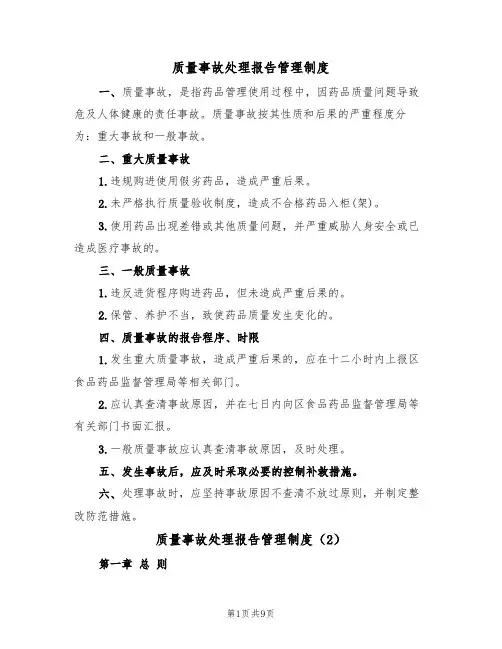 质量事故处理报告管理制度

一、质量事故，是指药品管理使用过程中，因药品质量问题导致危及人体健康的责任事故。质量事故按其性质和后果的严重程度分为：重大事故和一般事故。

二、重大质量事故

1.违规购进使用假劣药品，造成严重后果。

2.未严格执行质量验收制度，造成不合格药品入柜(架)。

3.使用药品出现差错或其他质量问题，并严重威胁人身安全或已造成医疗事故的。

三、一般质量事故

1.违反进货程序购进药品，但未造成严重后果的。

2.保管、养护不当，致使药品质量发生变化的。

四、质量事故的报告程序、时限

1.发生重大质量事故，造成严重后果的，应在十二小时内上报区食品药品监督管理局等相关部门。

2.应认真查清事故原因，并在七日内向区食品药品监督管理局等有关部门书面汇报。

3.一般质量事故应认真查清事故原因，及时处理。

五、发生事故后，应及时采取必要的控制补救措施。

六、处理事故时，应坚持事故原因不查清不放过原则，并制定整改防范措施。

质量事故处理报告管理制度（2）

第一章 总 则

第1页共9页